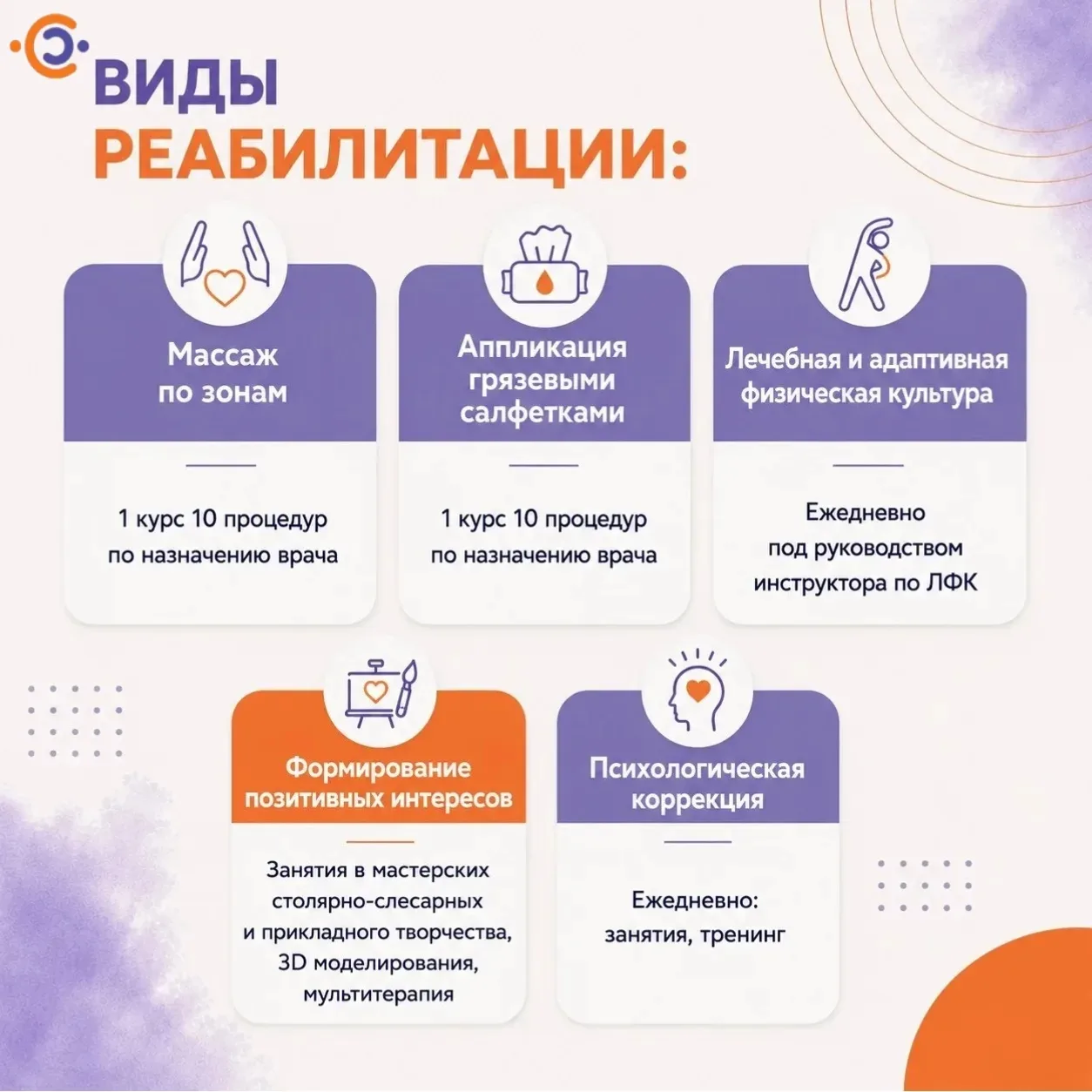 ВИДЫ
РЕАБИЛИТАЦИИ:

Массаж
по зонам

1 курс 10 процедур
по назначению врача

Аппликация
грязевыми
салфетками

1 курс 10 процедур
по назначению врача

Лечебная и адаптивная
физическая культура

Ежедневно
под руководством
инструктора по ЛФК

Формирование
позитивных интересов

Занятия в мастерских
столярно-слесарных
и прикладного творчества,
3D моделирования,
мультитерапия

Психологическая
коррекция

Ежедневно:
занятия, тренинг